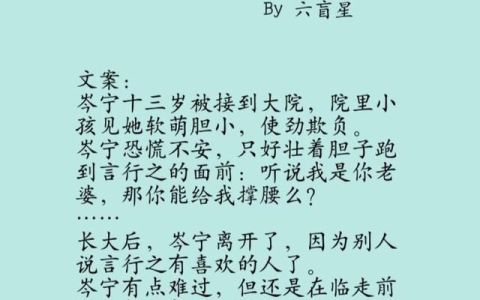 By 六盲星

文案：
岑宁十三岁被接到大院，院里小孩见她软萌胆小，使劲欺负。
岑宁恐慌不安，只好壮着胆子跑到言行之的面前：听说我是你老婆，那你能给我撑腰么？
……
长大后，岑宁离开了，因为别人说言行之有喜欢的人了。
岑宁有点难过，但还是在临走前